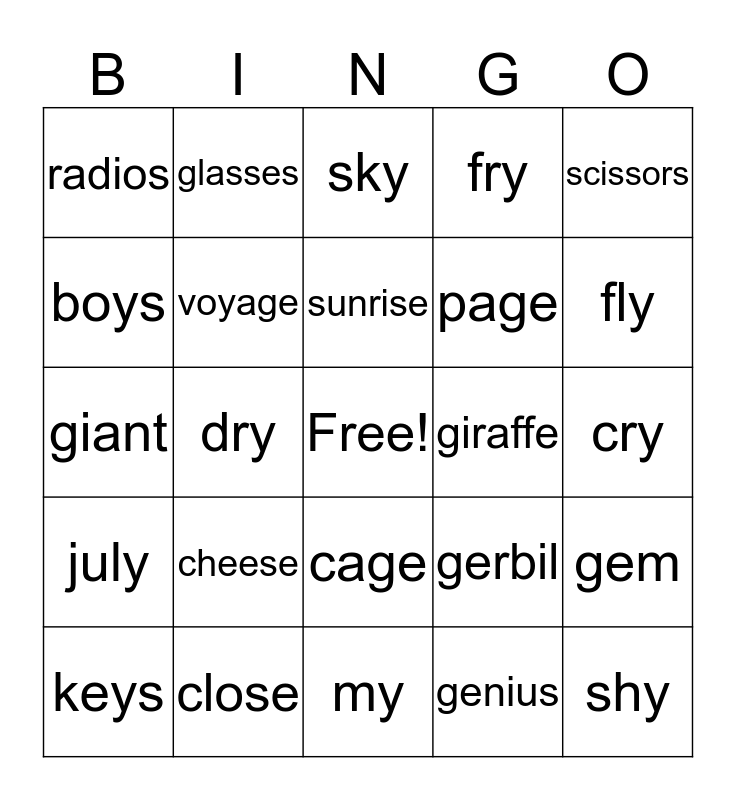 | B | I | N | G | O |
|---|---|---|---|---|
| radios | glasses | sky | fry | scissors |
| boys | voyage | sunrise | page | fly |
| giant | dry | Free! | giraffe | cry |
| july | cheese | cage | gerbil | gem |
| keys | close | my | genius | shy |